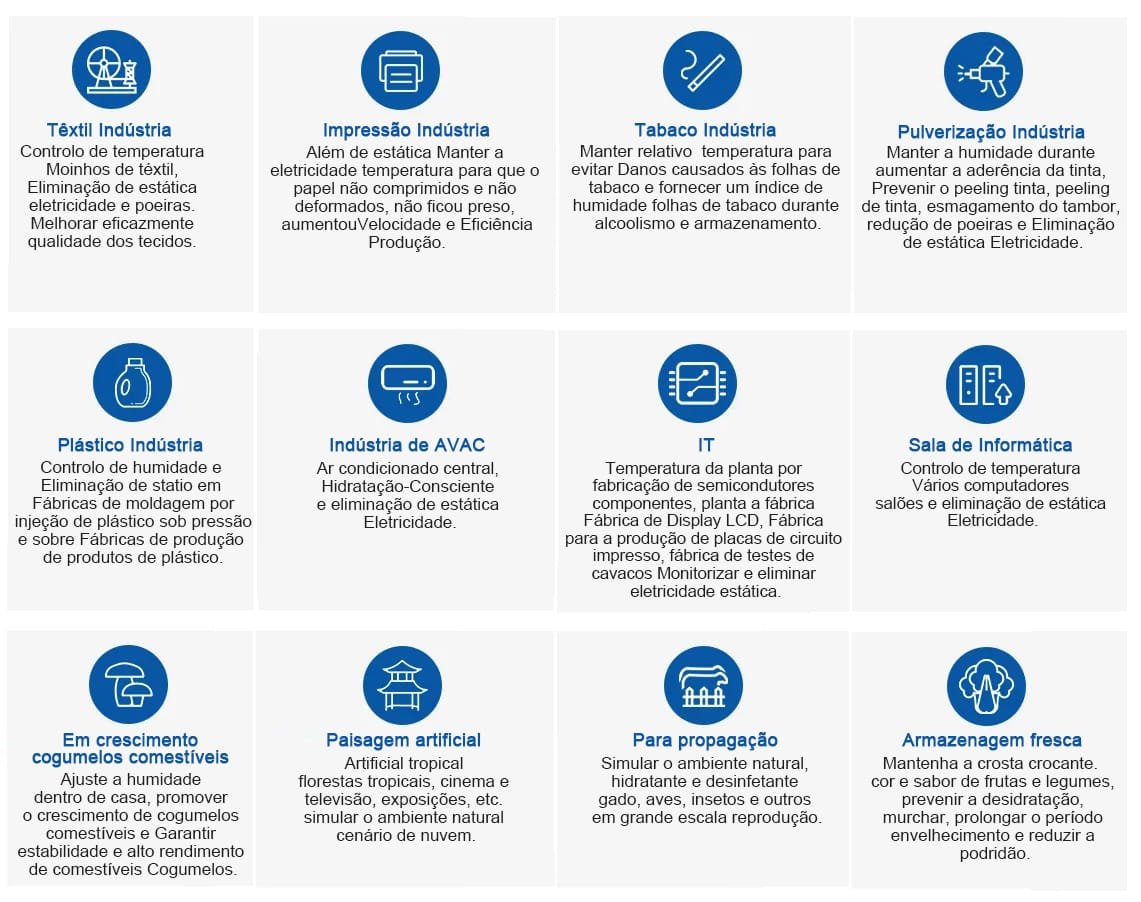 Têxtil Indústria
Controlo de temperatura Moinhos de têxtil, Eliminação de estática eletricidade e poeiras. Melhorar eficazmente qualidade dos tecidos.

Impressão Indústria
Além de estática Manter a eletricidade temperatura para que o papel não comprimidos e não deformados, não ficou preso, aumentouVelocidade e Eficiência Produção.

Tabaco Indústria
Manter relativo temperatura para evitar Danos causados às folhas de tabaco e fornecer um índice de humidade folhas de tabaco durante alcoolismo e armazenamento.

Pulverização Indústria
Manter a humidade durante aumentar a aderência da tinta, Prevenir o peeling tinta, peeling de tinta, esmagamento do tambor, redução de poeiras e Eliminação de estática Eletricidade.

Plástico Indústria
Controlo de humidade e Eliminação de statio em Fábricas de moldagem por injeção de plástico sob pressão e sobre Fábricas de produção de produtos de plástico.

Indústria de AVAC
Ar condicionado central, Hidratação-Consciente e eliminação de estática Eletricidade.

IT
Temperatura da planta por fabricação de semicondutores componentes, planta a fábrica Fábrica de Display LCD, Fábrica para a produção de placas de circuito impresso, fábrica de testes de cavacos Monitorizar e eliminar eletricidade estática.

Sala de Informática
Controlo de temperatura Vários computadores salões e eliminação de estática Eletricidade.

Em crescimento cogumelos comestíveis
Ajuste a humidade dentro de casa, promover o crescimento de cogumelos comestíveis e Garantir estabilidade e alto rendimento de comestíveis Cogumelos.

Paisagem artificial
Artificial tropical florestas tropicais, cinema e televisão, exposições, etc. simular o ambiente natural cenário de nuvem.

Para propagação
Simular o ambiente natural, hidratante e desinfetante gado, aves, insetos e outros em grande escala reprodução.

Armazenagem fresca
Mantenha a crosta crocante. cor e sabor de frutas e legumes, prevenir a desidratação, murchar, prolongar o período envelhecimento e reduzir a podridão.